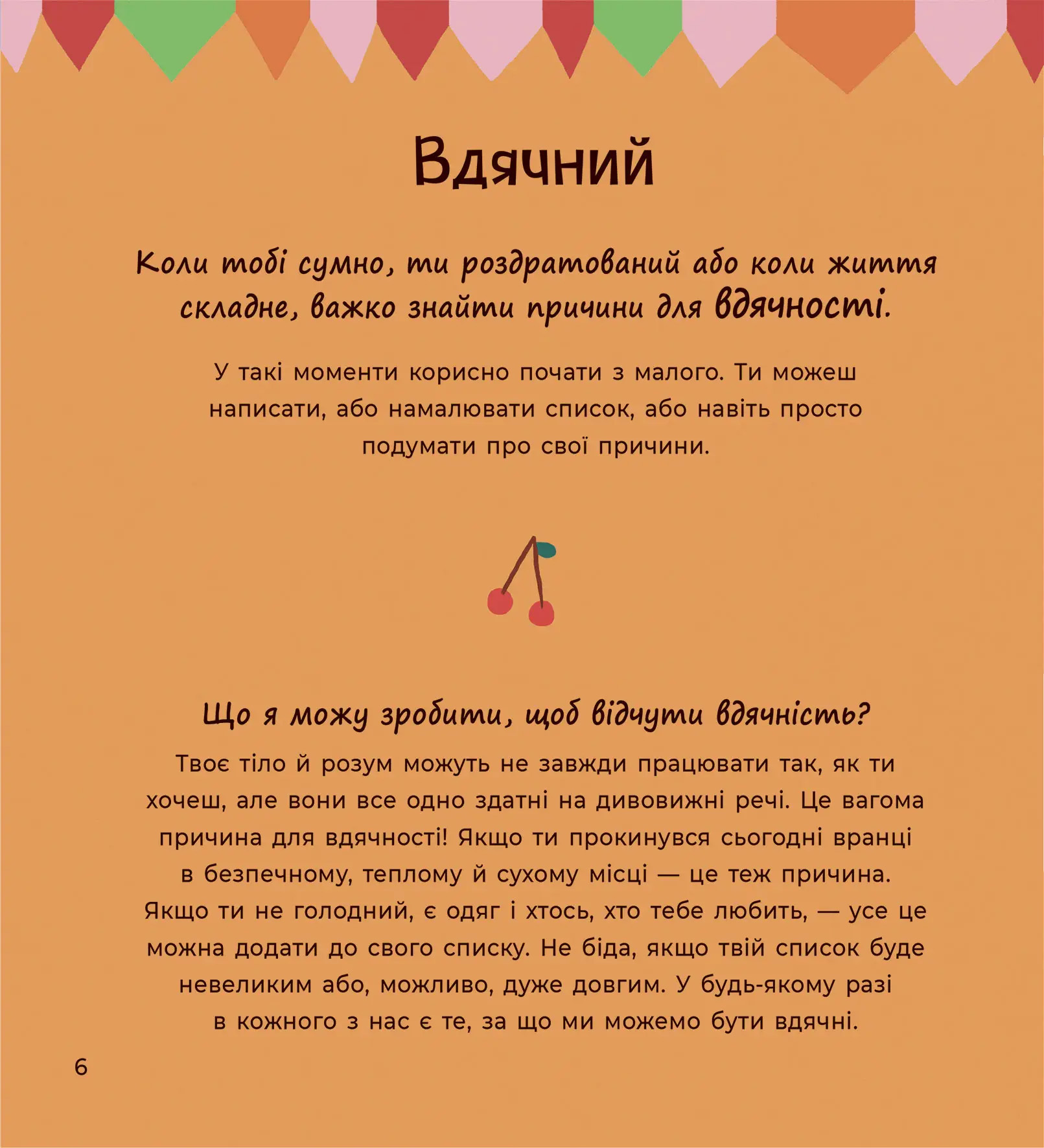 Вдячний

Коли тобі сумно, ти роздратований або коли життя складне, важко знайти причини для вдячності.

У такі моменти корисно почати з малого. Ти можеш написати, або намалювати список, або навіть просто подумати про свої причини.

Що я можу зробити, щоб відчути вдячність?

Твоє тіло й розум можуть не завжди працювати так, як ти хочеш, але вони все одно здатні на дивовижні речі. Це вагома причина для вдячності! Якщо ти прокинувся сьогодні вранці в безпечному, теплому й сухому місці — це теж причина. Якщо ти не голодний, є одяг і хтось, хто тебе любить, — усе це можна додати до свого списку. Не біда, якщо твій список буде невеликим або, можливо, дуже довгим. У будь-якому разі в кожного з нас є те, за що ми можемо бути вдячні.

6